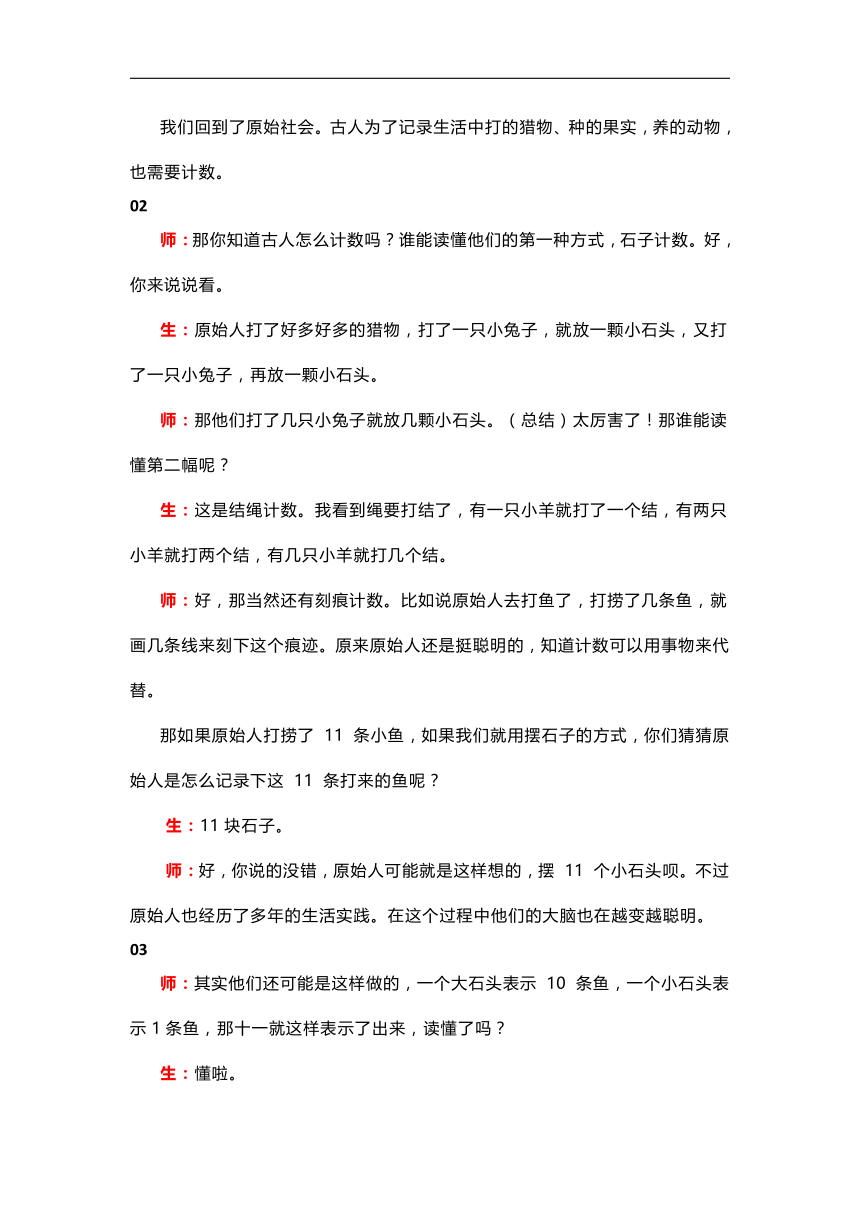 我们回到了原始社会。古人为了记录生活中打的猎物、种的果实，养的动物，也需要计数。

02

师：那你知道古人怎么计数吗？谁能读懂他们的第一种方式，石子计数。好，你来说说看。

生：原始人打了好多好多的猎物，打了一只小兔子，就放一颗小石头，又打了一只小兔子，再放一颗小石头。

师：那他们打了几只小兔子就放几颗小石头。（总结）太厉害了！那谁能读懂第二幅呢？

生：这是结绳计数。我看到绳要打结了，有一只小羊就打了一个结，有两只小羊就打两个结，有几只小羊就打几个结。

师：好，那当然还有刻痕计数。比如说原始人去打鱼了，打捞了几条鱼，就画几条线来刻下这个痕迹。原来原始人还是挺聪明的，知道计数可以用事物来代替。

那如果原始人打捞了 11 条小鱼，如果我们就用摆石子的方式，你们猜猜原始人是怎么记录下这 11 条打来的鱼呢？

生：11 块石子。

师：好，你说的没错，原始人可能就是这样想的，摆 11 个小石头呗。不过原始人也经历了多年的生活实践。在这个过程中他们的大脑也在越变越聪明。

03

师：其实他们还可能是这样做的，一个大石头表示 10 条鱼，一个小石头表示 1 条鱼，那十一就这样表示了出来，读懂了吗？

生：懂啦。